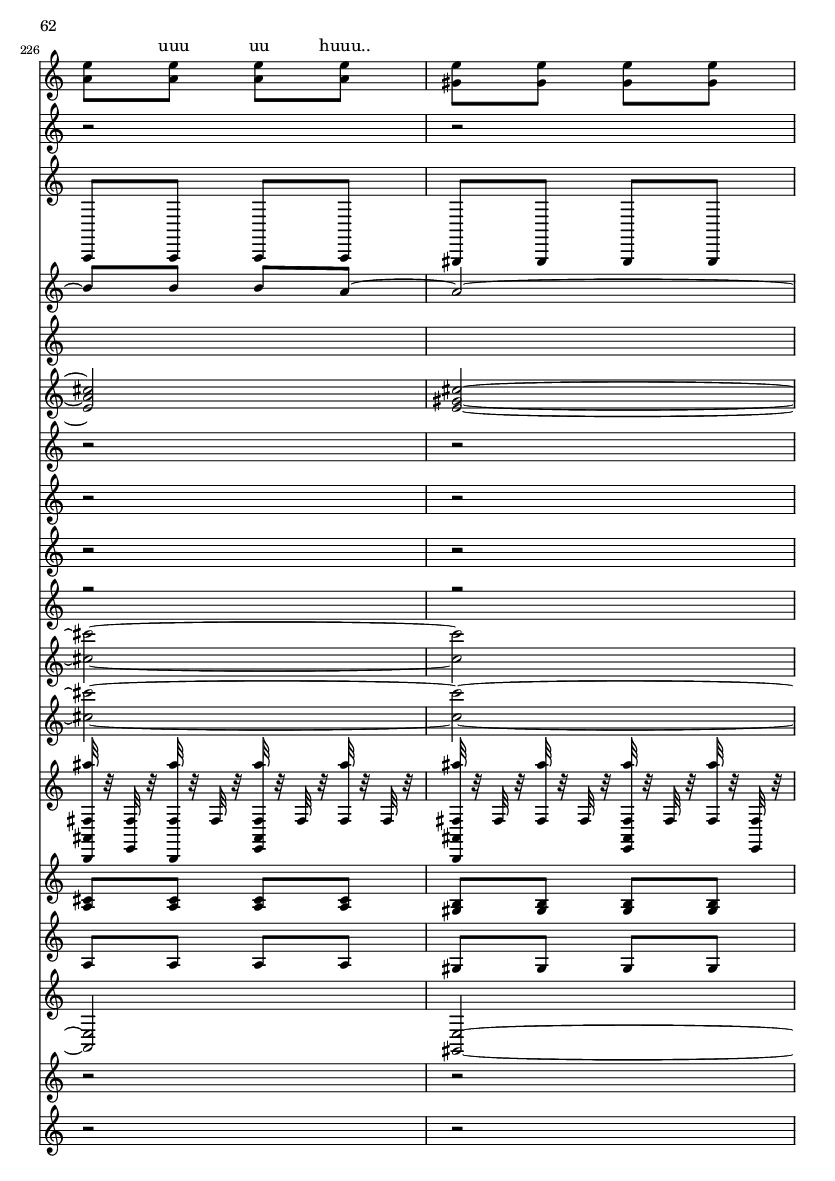 62

226

uuu uu huuu..